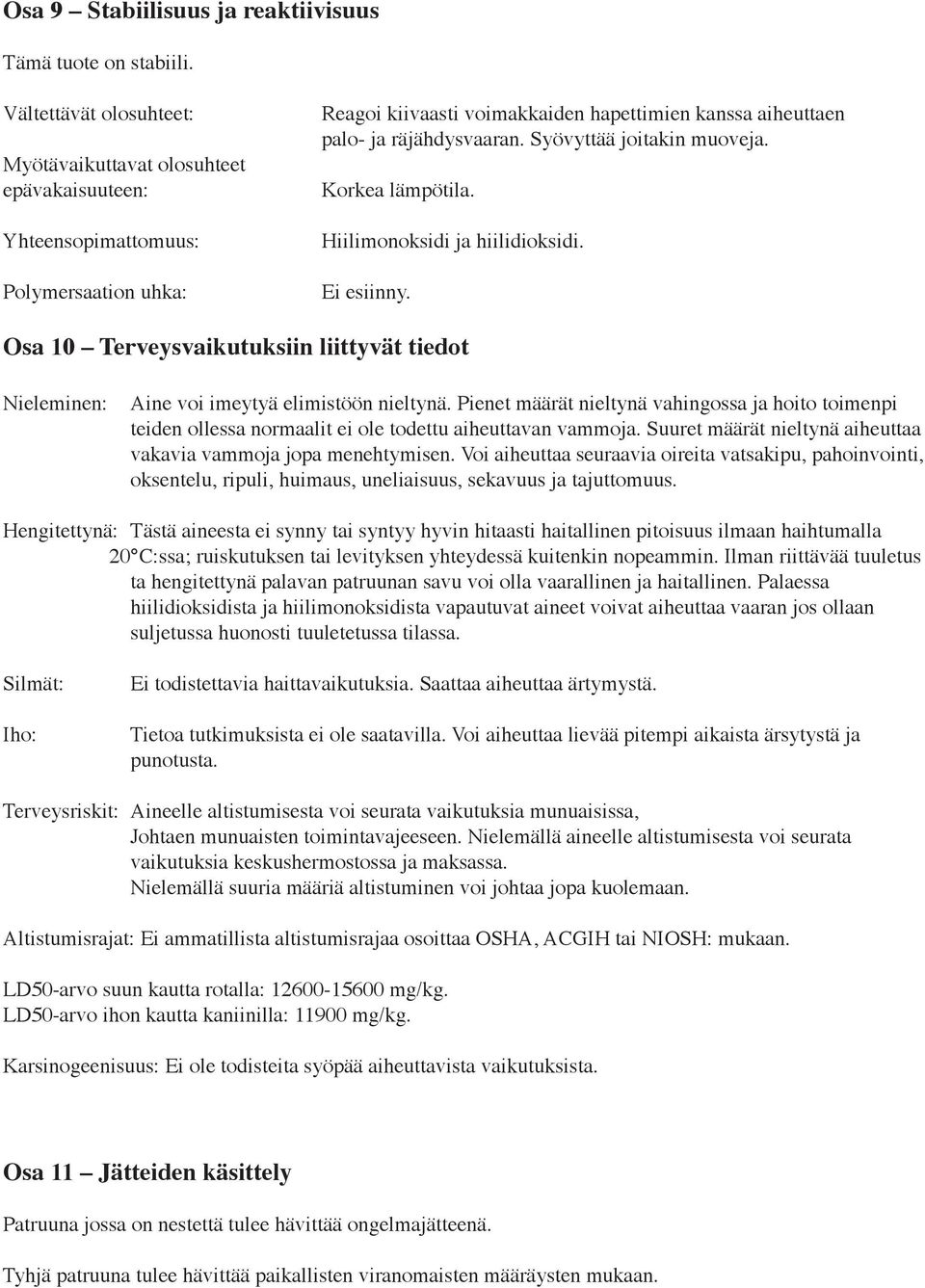 Osa 9 – Stabiilisuus ja reaktiivisuus

Tämä tuote on stabiili.

Vältettävät olosuhteet: Reagoi kiivaasti voimakkaiden hapettimien kanssa aiheuttaen palo- ja räjähdysvaaran. Syövyttää joitakin muoveja.

Myötävaikuttavat olosuhteet epävakaisuuteen: Korkea lämpötila.

Yhteensopimattomuus: Hiilimonoksidi ja hiilidioksidi.

Polymersaation uhka: Ei esiinny.

Osa 10 – Terveysvaikutuksiin liittyvät tiedot

Nieleminen: Aine voi imeytyä elimistöön nieltynä. Pienet määrät nieltynä vahingossa ja hoito toimenpi teiden ollessa normaalit ei ole todettu aiheuttavan vammoja. Suuret määrät nieltynä aiheuttaa vakavia vammoja jopa menehtymisen. Voi aiheuttaa seuraavia oireita vatsakipu, pahoinvointi, oksentelu, ripuli, huimaus, uneliaisuus, sekavuus ja tajuttomuus.

Hengitettynä: Tästä aineesta ei synny tai syntyy hyvin hitaasti haitallinen pitoisuus ilmaan haihtumalla 20°C:ssa; ruiskutuksen tai levityksen yhteydessä kuitenkin nopeammin. Ilman riittävää tuuletus ta hengitettynä palavan patruunan savu voi olla vaarallinen ja haitallinen. Palaessa hiilidioksidista ja hiilimonoksidista vapautuvat aineet voivat aiheuttaa vaaran jos ollaan suljetussa huonosti tuuletetussa tilassa.

Silmät: Ei todistettavia haittavaikutuksia. Saattaa aiheuttaa ärtymystä.

Iho: Tietoa tutkimuksista ei ole saatavilla. Voi aiheuttaa lievää pitempi aikaista ärsytystä ja punotusta.

Terveysriskit: Aineelle altistumisesta voi seurata vaikutuksia munuaisissa, Johtaen munuaisten toimintavajeeseen. Nielemällä aineelle altistumisesta voi seurata vaikutuksia keskushermostossa ja maksassa.
Nielemällä suuria määriä altistuminen voi johtaa jopa kuolemaan.

Altistumisrajat: Ei ammatillista altistumisrajaa osoittaa OSHA, ACGIH tai NIOSH: mukaan.

LD50-arvo suun kautta rotalla: 12600-15600 mg/kg.
LD50-arvo ihon kautta kaniinilla: 11900 mg/kg.

Karsinogeenisuus: Ei ole todisteita syöpää aiheuttavista vaikutuksista.

Osa 11 – Jätteiden käsittely

Patruuna jossa on nestettä tulee hävittää ongelmajätteenä.

Tyhjä patruuna tulee hävittää paikallisten viranomaisten määräysten mukaan.